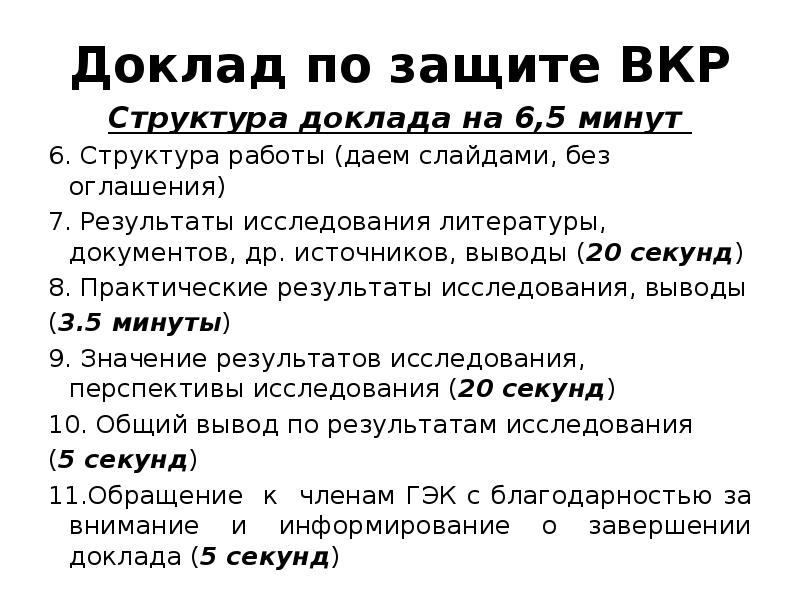 Доклад по защите ВКР

Структура доклада на 6,5 минут

6. Структура работы (даем слайдами, без оглашения)

7. Результаты исследования литературы, документов, др. источников, выводы (20 секунд)

8. Практические результаты исследования, выводы (3.5 минуты)

9. Значение результатов исследования, перспективы исследования (20 секунд)

10. Общий вывод по результатам исследования (5 секунд)

11.Обращение к членам ГЭК с благодарностью за внимание и информирование о завершении доклада (5 секунд)